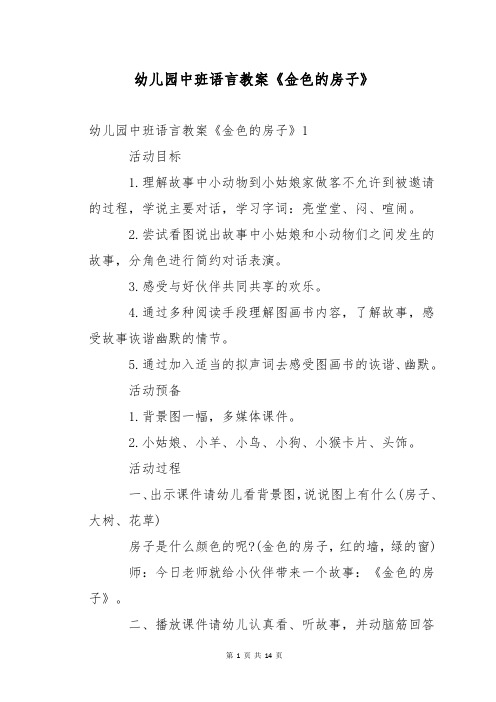 幼儿园中班语言教案《金色的房子》

幼儿园中班语言教案《金色的房子》1

活动目标

1.理解故事中小动物到小姑娘家做客不允许到被邀请的过程，学说主要对话，学习字词：亮堂堂、闷、喧闹。

2.尝试看图说出故事中小姑娘和小动物们之间发生的故事，分角色进行简约对话表演。

3.感受与好伙伴共同共享的欢乐。

4.通过多种阅读手段理解图画书内容，了解故事，感受故事诙谐幽默的情节。

5.通过加入适当的拟声词去感受图画书的诙谐、幽默。

活动预备

1.背景图一幅，多媒体课件。

2.小姑娘、小羊、小鸟、小狗、小猴卡片、头饰。

活动过程

一、出示课件请幼儿看背景图，说说图上有什么(房子、大树、花草)

房子是什么颜色的呢?(金色的房子，红的墙，绿的窗)

师：今日老师就给小伙伴带来一个故事：《金色的房子》。

二、播放课件请幼儿认真看、听故事，并动脑筋回答

第 1 页 共 14 页